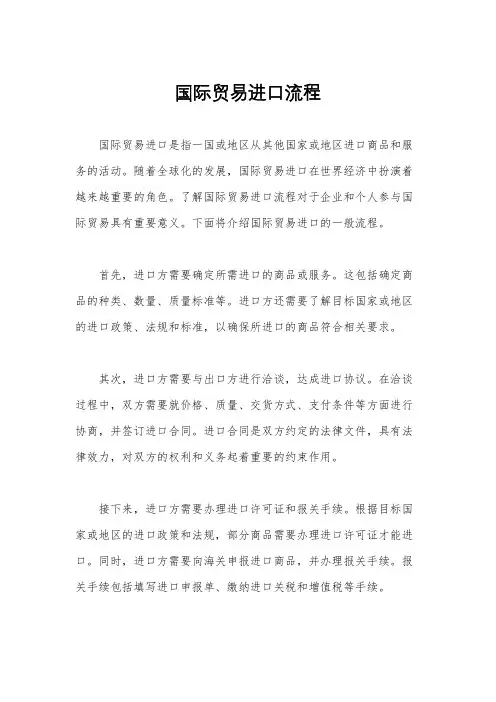 国际贸易进口流程

国际贸易进口是指一国或地区从其他国家或地区进口商品和服务的活动。随着全球化的发展，国际贸易进口在世界经济中扮演着越来越重要的角色。了解国际贸易进口流程对于企业和个人参与国际贸易具有重要意义。下面将介绍国际贸易进口的一般流程。

首先，进口方需要确定所需进口的商品或服务。这包括确定商品的种类、数量、质量标准等。进口方还需要了解目标国家或地区的进口政策、法规和标准，以确保所进口的商品符合相关要求。

其次，进口方需要与出口方进行洽谈，达成进口协议。在洽谈过程中，双方需要就价格、质量、交货方式、支付条件等方面进行协商，并签订进口合同。进口合同是双方约定的法律文件，具有法律效力，对双方的权利和义务起着重要的约束作用。

接下来，进口方需要办理进口许可证和报关手续。根据目标国家或地区的进口政策和法规，部分商品需要办理进口许可证才能进口。同时，进口方需要向海关申报进口商品，并办理报关手续。报关手续包括填写进口申报单、缴纳进口关税和增值税等手续。